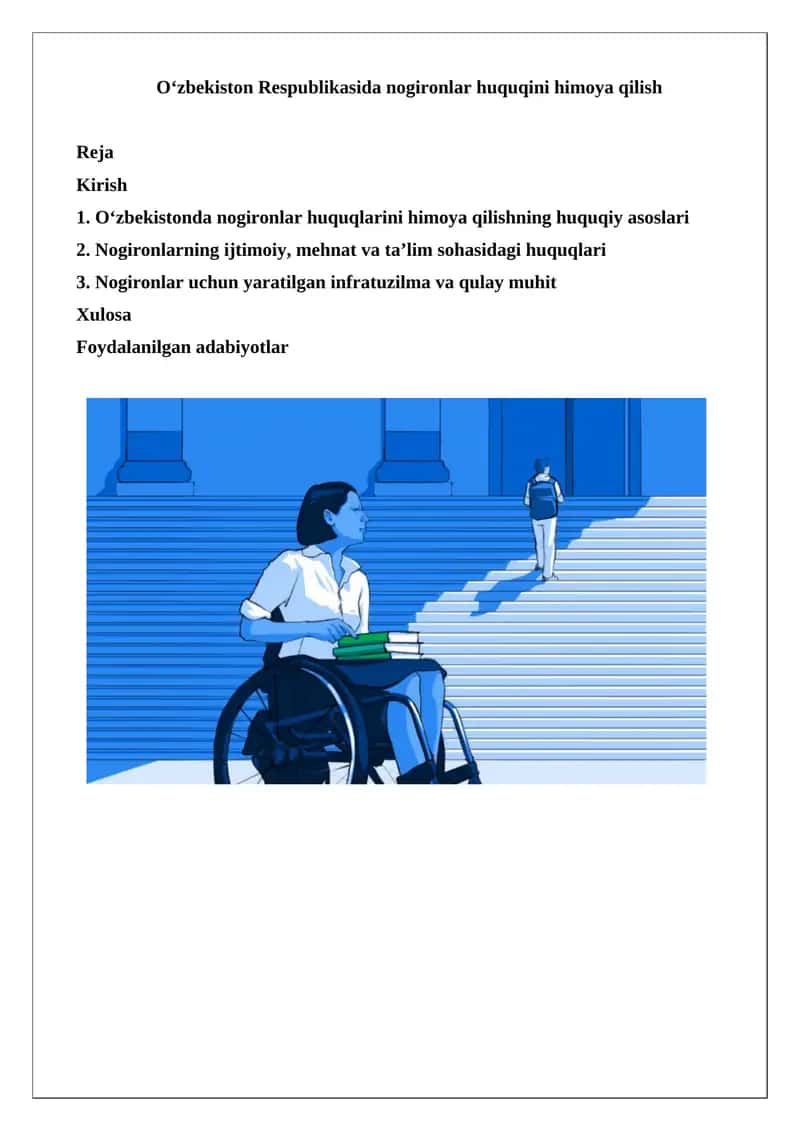 O‘zbekiston Respublikasida nogironlar huquqini himoya qilish

Reja
Kirish
1. O‘zbekistonda nogironlar huquqlarini himoya qilishning huquqiy asoslari
2. Nogironlarning ijtimoiy, mehnat va ta’lim sohasidagi huquqlari
3. Nogironlar uchun yaratilgan infratuzilma va qulay muhit
Xulosa
Foydalanilgan adabiyotlar